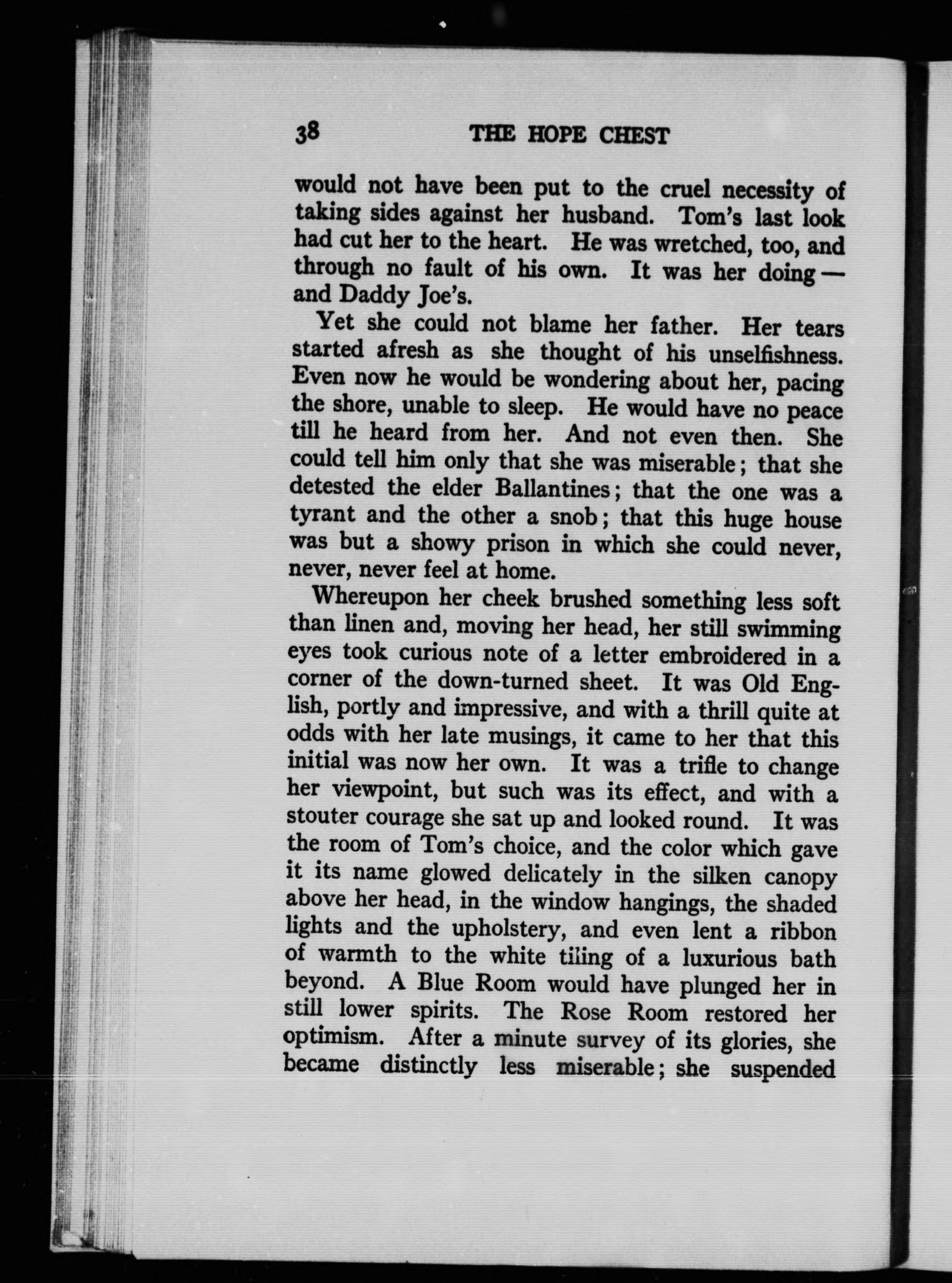 38 THE HOPE CHEST

would not have been put to the cruel necessity of taking sides against her husband. Tom's last look had cut her to the heart. He was wretched, too, and through no fault of his own. It was her doing — and Daddy Joe's.

Yet she could not blame her father. Her tears started afresh as she thought of his unselfishness. Even now he would be wondering about her, pacing the shore, unable to sleep. He would have no peace till he heard from her. And not even then. She could tell him only that she was miserable; that she detested the elder Ballantines; that the one was a tyrant and the other a snob; that this huge house was but a showy prison in which she could never, never, never feel at home.

Whereupon her cheek brushed something less soft than linen and, moving her head, her still swimming eyes took curious note of a letter embroidered in a corner of the down-turned sheet. It was Old English, portly and impressive, and with a thrill quite at odds with her late musings, it came to her that this initial was now her own. It was a trifle to change her viewpoint, but such was its effect, and with a stouter courage she sat up and looked round. It was the room of Tom's choice, and the color which gave it its name glowed delicately in the silken canopy above her head, in the window hangings, the shaded lights and the upholstery, and even lent a ribbon of warmth to the white tiling of a luxurious bath beyond. A Blue Room would have plunged her in still lower spirits. The Rose Room restored her optimism. After a minute survey of its glories, she became distinctly less miserable; she suspended